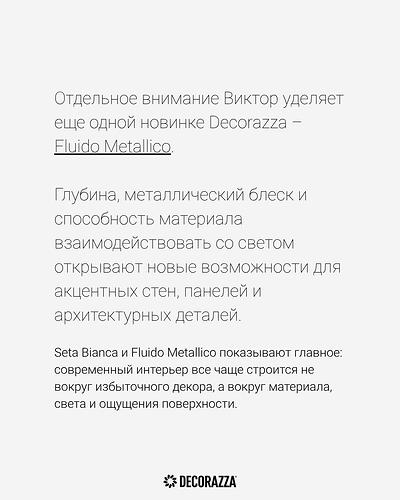 Отдельное внимание Виктор уделяет еще одной новинке Decorazza – Fluido Metallico.

Глубина, металлический блеск и способность материала взаимодействовать со светом открывают новые возможности для акцентных стен, панелей и архитектурных деталей.

Seta Bianca и Fluido Metallico показывают главное: современный интерьер все чаще строится не вокруг избыточного декора, а вокруг материала, света и ощущения поверхности.

DECORAZZA